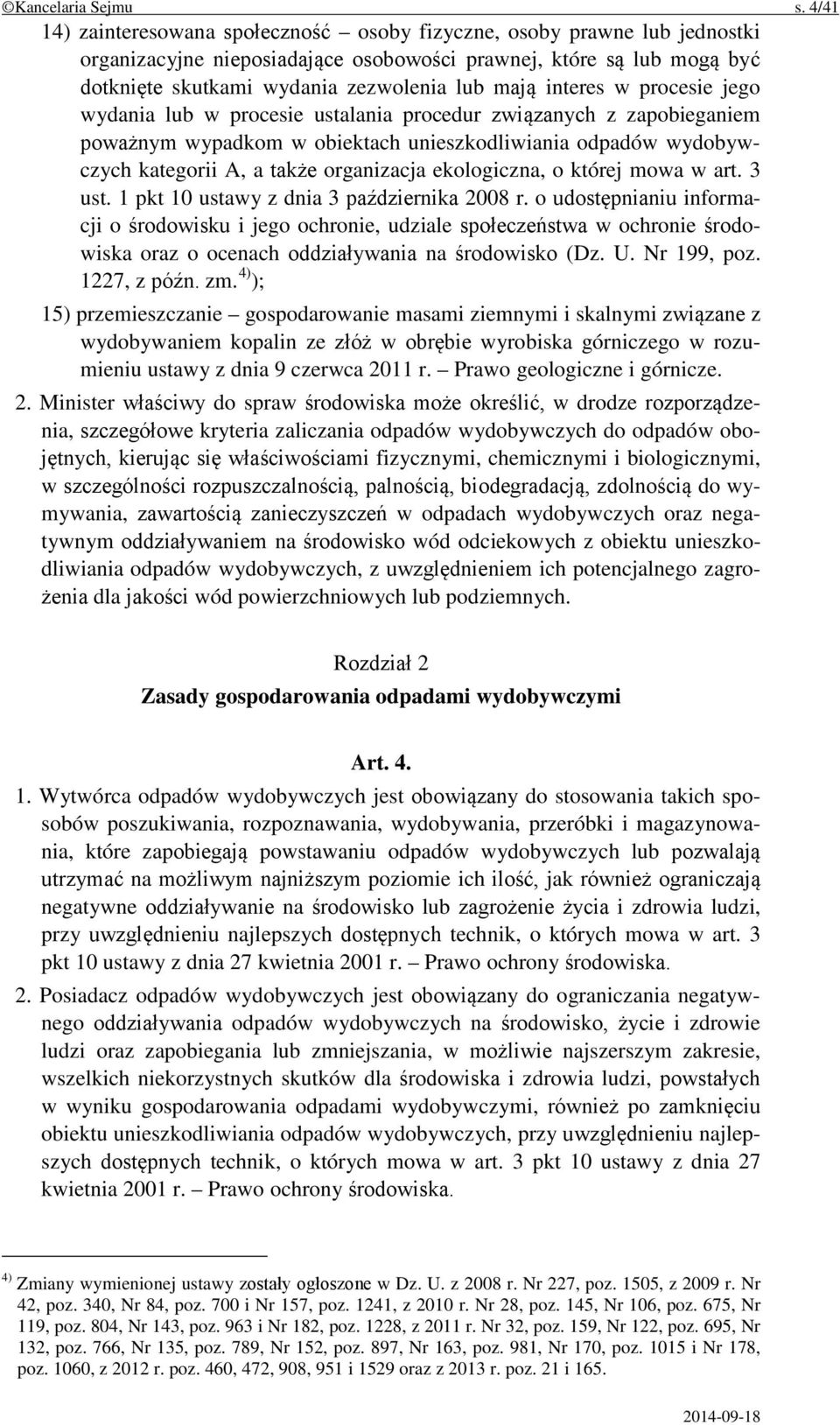 ©Kancelaria Sejmu s. 4/41

14) zainteresowana społeczność – osoby fizyczne, osoby prawne lub jednostki organizacyjne nieposiadające osobowości prawnej, które są lub mogą być dotknięte skutkami wydania zezwolenia lub mają interes w procesie jego wydania lub w procesie ustalania procedur związanych z zapobieganiem poważnym wypadkom w obiektach unieszkodliwiania odpadów wydobywczych kategorii A, a także organizacja ekologiczna, o której mowa w art. 3 ust. 1 pkt 10 ustawy z dnia 3 października 2008 r. o udostępnianiu informacji o środowisku i jego ochronie, udziale społeczeństwa w ochronie środowiska oraz o ocenach oddziaływania na środowisko (Dz. U. Nr 199, poz. 1227, z późn. zm.$^{4)}$);

15) przemieszczanie – gospodarowanie masami ziemnymi i skalnymi związane z wydobywaniem kopalin ze złóż w obrębie wyrobiska górniczego w rozumieniu ustawy z dnia 9 czerwca 2011 r. – Prawo geologiczne i górnicze.

2. Minister właściwy do spraw środowiska może określić, w drodze rozporządzenia, szczegółowe kryteria zaliczania odpadów wydobywczych do odpadów obojętnych, kierując się właściwościami fizycznymi, chemicznymi i biologicznymi, w szczególności rozpuszczalnością, palnością, biodegradacją, zdolnością do wymywania, zawartością zanieczyszczeń w odpadach wydobywczych oraz negatywnym oddziaływaniem na środowisko wód odciekowych z obiektu unieszkodliwiania odpadów wydobywczych, z uwzględnieniem ich potencjalnego zagrożenia dla jakości wód powierzchniowych lub podziemnych.

Rozdział 2
Zasady gospodarowania odpadami wydobywczymi

Art. 4.

1. Wytwórca odpadów wydobywczych jest obowiązany do stosowania takich sposobów poszukiwania, rozpoznawania, wydobywania, przeróbki i magazynowania, które zapobiegają powstawaniu odpadów wydobywczych lub pozwalają utrzymać na możliwym najniższym poziomie ich ilość, jak również ograniczają negatywne oddziaływanie na środowisko lub zagrożenie życia i zdrowia ludzi, przy uwzględnieniu najlepszych dostępnych technik, o których mowa w art. 3 pkt 10 ustawy z dnia 27 kwietnia 2001 r. – Prawo ochrony środowiska.

2. Posiadacz odpadów wydobywczych jest obowiązany do ograniczania negatywnego oddziaływania odpadów wydobywczych na środowisko, życie i zdrowie ludzi oraz zapobiegania lub zmniejszania, w możliwie najszerszym zakresie, wszelkich niekorzystnych skutków dla środowiska i zdrowia ludzi, powstałych w wyniku gospodarowania odpadami wydobywczymi, również po zamknięciu obiektu unieszkodliwiania odpadów wydobywczych, przy uwzględnieniu najlepszych dostępnych technik, o których mowa w art. 3 pkt 10 ustawy z dnia 27 kwietnia 2001 r. – Prawo ochrony środowiska.

$^{4)}$ Zmiany wymienionej ustawy zostały ogłoszone w Dz. U. z 2008 r. Nr 227, poz. 1505, z 2009 r. Nr 42, poz. 340, Nr 84, poz. 700 i Nr 157, poz. 1241, z 2010 r. Nr 28, poz. 145, Nr 106, poz. 675, Nr 119, poz. 804, Nr 143, poz. 963 i Nr 182, poz. 1228, z 2011 r. Nr 32, poz. 159, Nr 122, poz. 695, Nr 132, poz. 766, Nr 135, poz. 789, Nr 152, poz. 897, Nr 163, poz. 981, Nr 170, poz. 1015 i Nr 178, poz. 1060, z 2012 r. poz. 460, 472, 908, 951 i 1529 oraz z 2013 r. poz. 21 i 165.

2014-09-18